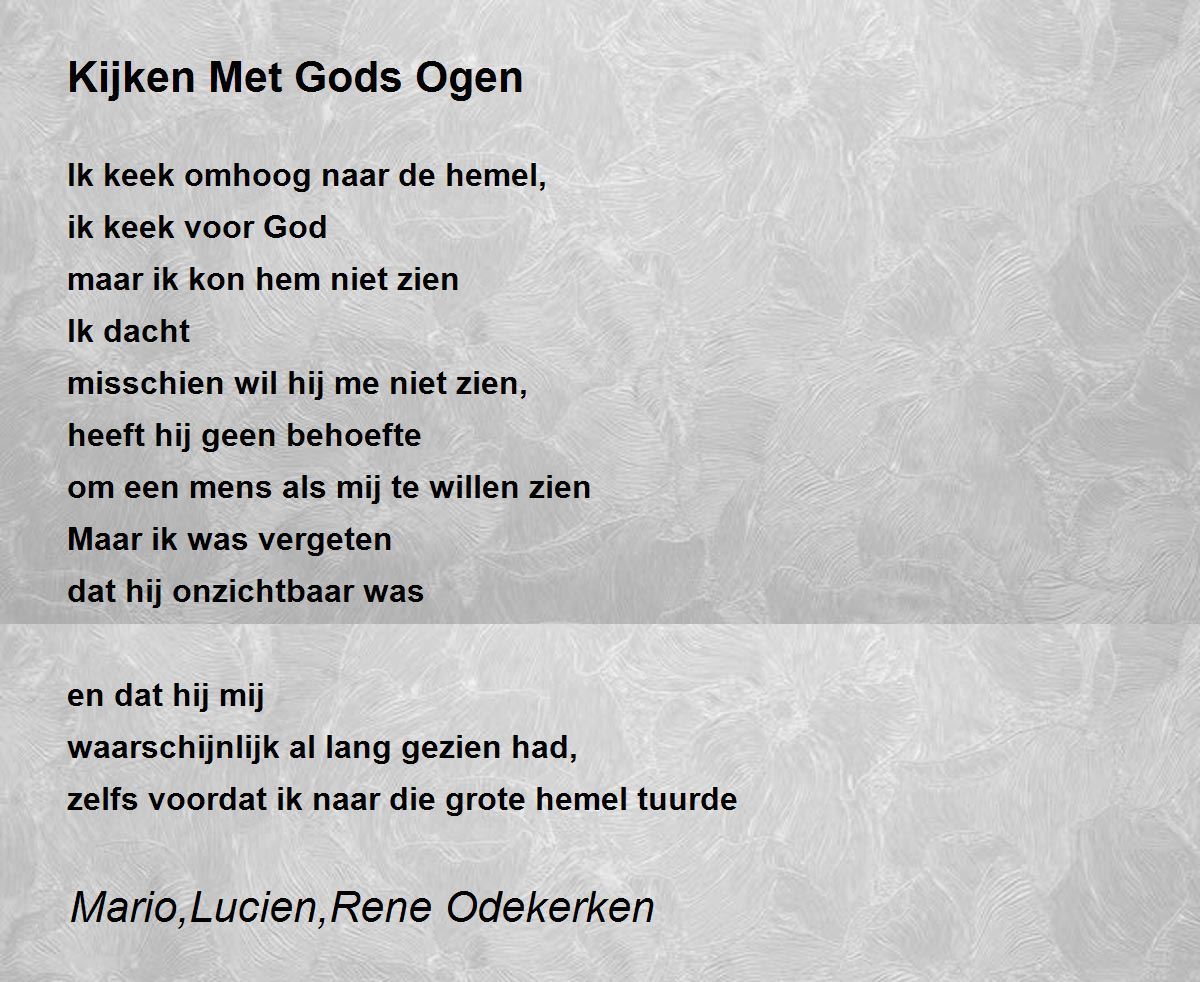 Kijken Met Gods Ogen

Ik keek omhoog naar de hemel,
ik keek voor God
maar ik kon hem niet zien
Ik dacht
misschien wil hij me niet zien,
heeft hij geen behoefte
om een mens als mij te willen zien
Maar ik was vergeten
dat hij onzichtbaar was

en dat hij mij
waarschijnlijk al lang gezien had,
zelfs voordat ik naar die grote hemel tuurde

Mario,Lucien,Rene Odekerken